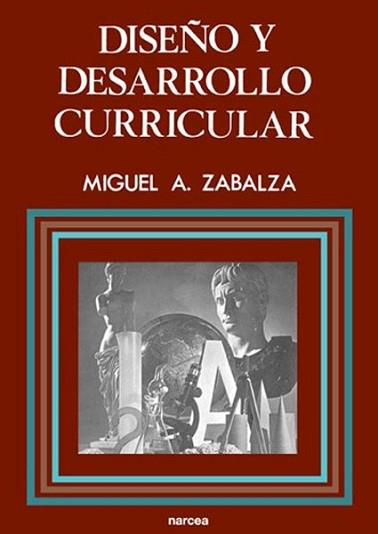 DISEÑO Y DESARROLLO CURRICULAR

MIGUEL A. ZABALZA

narcea